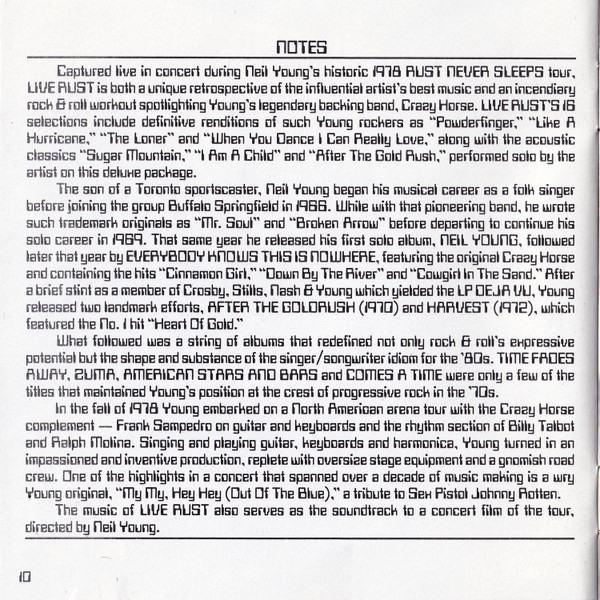 NOTES

Captured live in concert during Neil Young's historic 1978 RUST NEVER SLEEPS tour, LIVE RUST is both a unique retrospective of the influential artist's best music and an incendiary rock & roll workout spotlighting Young's legendary backing band, Crazy Horse. LIVE RUST'S 16 selections include definitive renditions of such Young rockers as "Powderfinger," "Like A Hurricane," "The Loner" and "When You Dance I Can Really Love," along with the acoustic classics "Sugar Mountain," "I Am A Child" and "After The Gold Rush," performed solo by the artist on this deluxe package.

The son of a Toronto sportscaster, Neil Young began his musical career as a folk singer before joining the group Buffalo Springfield in 1966. While with that pioneering band, he wrote such trademark originals as "Mr. Soul" and "Broken Arrow" before departing to continue his solo career in 1969. That same year he released his first solo album, NEIL YOUNG, followed later that year by EVERYBODY KNOWS THIS IS NOWHERE, featuring the original Crazy Horse and containing the hits "Cinnamon Girl," "Down By The River" and "Cowgirl In The Sand." After a brief stint as a member of Crosby, Stills, Nash & Young which yielded the LP DEJA VU, Young released two landmark efforts, AFTER THE GOLDRUSH (1970) and HARVEST (1972), which featured the No. 1 hit "Heart Of Gold."

What followed was a string of albums that redefined not only rock & roll's expressive potential but the shape and substance of the singer/songwriter idiom for the '80s. TIME FADES AWAY, ZUMA, AMERICAN STARS AND BARS and COMES A TIME were only a few of the titles that maintained Young's position at the crest of progressive rock in the '70s.

In the fall of 1978 Young embarked on a North American arena tour with the Crazy Horse complement — Frank Sampedro on guitar and keyboards and the rhythm section of Billy Talbot and Ralph Molina. Singing and playing guitar, keyboards and harmonica, Young turned in an impassioned and inventive production, replete with oversize stage equipment and a gnomish road crew. One of the highlights in a concert that spanned over a decade of music making is a wry Young original, "My My, Hey Hey (Out Of The Blue)," a tribute to Sex Pistol Johnny Rotten.

The music of LIVE RUST also serves as the soundtrack to a concert film of the tour, directed by Neil Young.

10